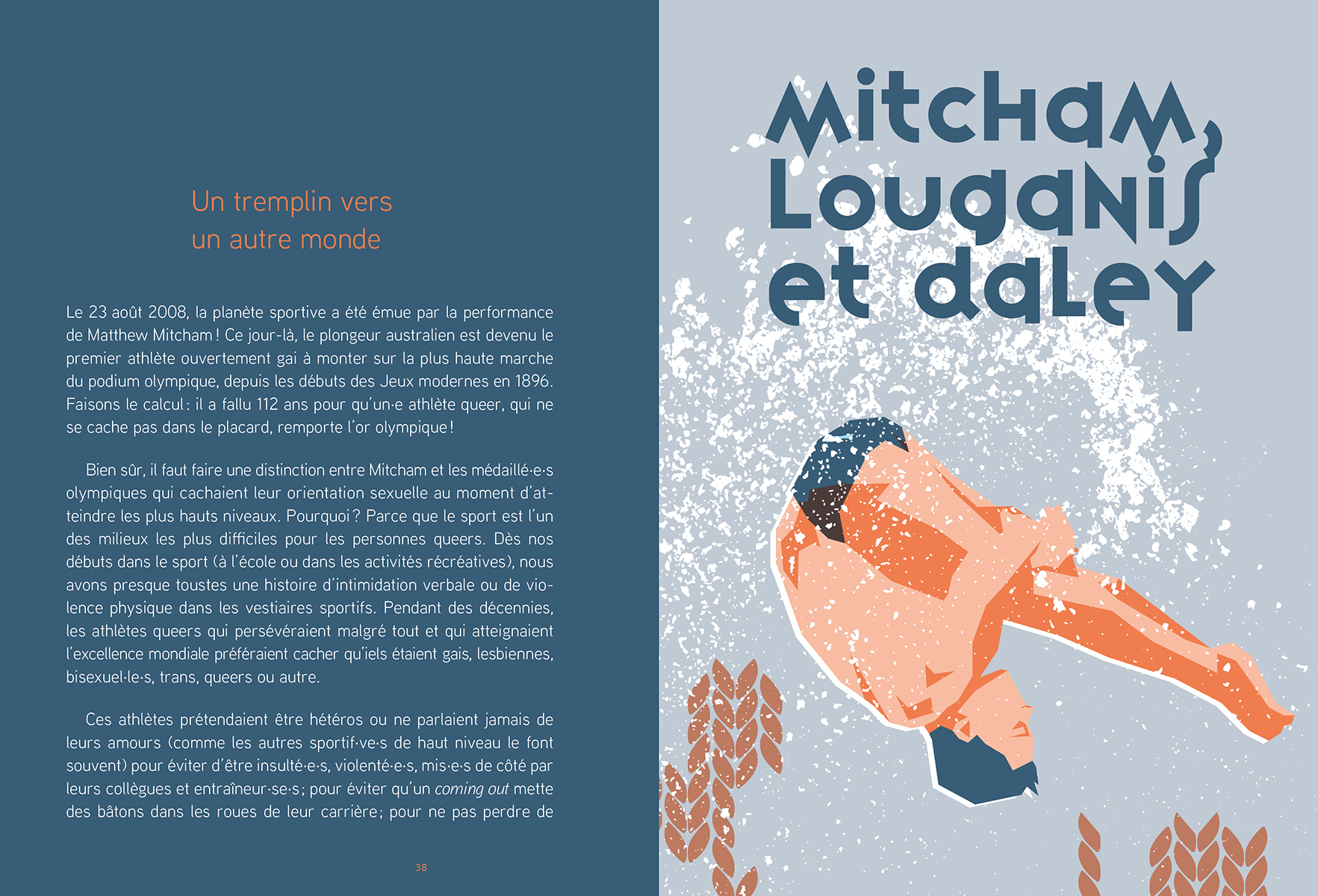 Un tremplin vers
un autre monde

Le 23 août 2008, la planète sportive a été émue par la performance de Matthew Mitcham ! Ce jour-là, le plongeur australien est devenu le premier athlète ouvertement gai à monter sur la plus haute marche du podium olympique, depuis les débuts des Jeux modernes en 1896. Faisons le calcul : il a fallu 112 ans pour qu'un·e athlète queer, qui ne se cache pas dans le placard, remporte l'or olympique !

Bien sûr, il faut faire une distinction entre Mitcham et les médaillé·e·s olympiques qui cachaient leur orientation sexuelle au moment d'atteindre les plus hauts niveaux. Pourquoi ? Parce que le sport est l'un des milieux les plus difficiles pour les personnes queers. Dès nos débuts dans le sport (à l'école ou dans les activités récréatives), nous avons presque toustes une histoire d'intimidation verbale ou de violence physique dans les vestiaires sportifs. Pendant des décennies, les athlètes queers qui persévéraient malgré tout et qui atteignaient l'excellence mondiale préféraient cacher qu'iels étaient gais, lesbiennes, bisexuel·le·s, trans, queers ou autre.

Ces athlètes prétendaient être hétéros ou ne parlaient jamais de leurs amours (comme les autres sportif·ve·s de haut niveau le font souvent) pour éviter d'être insulté·e·s, violenté·e·s, mis·e·s de côté par leurs collègues et entraîneur·se·s ; pour éviter qu'un coming out mette des bâtons dans les roues de leur carrière ; pour ne pas perdre de

38

Mitcham,
Louganis
et daley